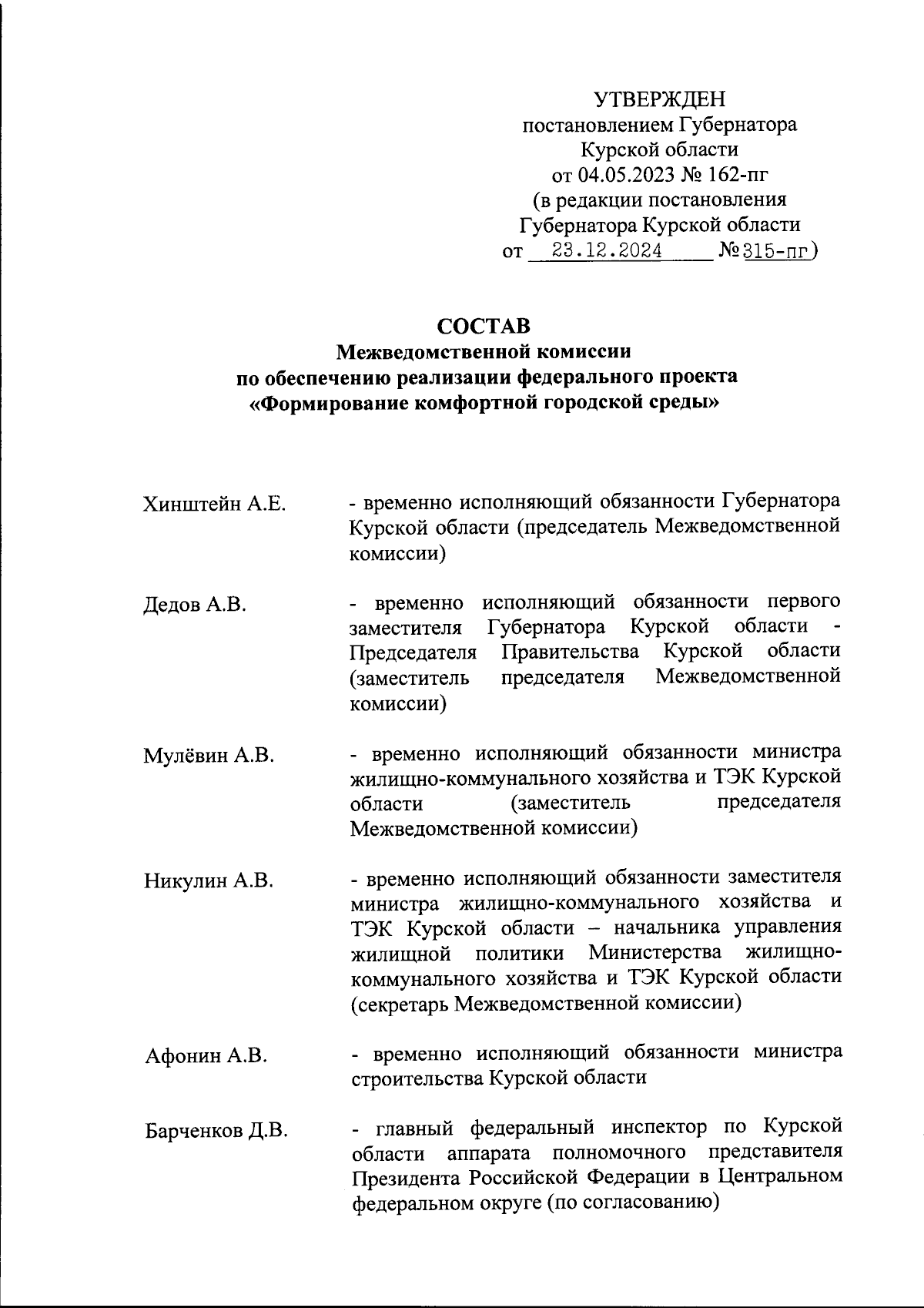 УТВЕРЖДЕН
постановлением Губернатора
Курской области
от 04.05.2023 № 162-пг
(в редакции постановления
Губернатора Курской области
от 23.12.2024 № 315-пг)

СОСТАВ
Межведомственной комиссии
по обеспечению реализации федерального проекта
«Формирование комфортной городской среды»

Хинштейн А.Е. - временно исполняющий обязанности Губернатора Курской области (председатель Межведомственной комиссии)

Дедов А.В. - временно исполняющий обязанности первого заместителя Губернатора Курской области - Председателя Правительства Курской области (заместитель председателя Межведомственной комиссии)

Мулёвин А.В. - временно исполняющий обязанности министра жилищно-коммунального хозяйства и ТЭК Курской области (заместитель председателя Межведомственной комиссии)

Никулин А.В. - временно исполняющий обязанности заместителя министра жилищно-коммунального хозяйства и ТЭК Курской области – начальника управления жилищной политики Министерства жилищно-коммунального хозяйства и ТЭК Курской области (секретарь Межведомственной комиссии)

Афонин А.В. - временно исполняющий обязанности министра строительства Курской области

Барченков Д.В. - главный федеральный инспектор по Курской области аппарата полномочного представителя Президента Российской Федерации в Центральном федеральном округе (по согласованию)